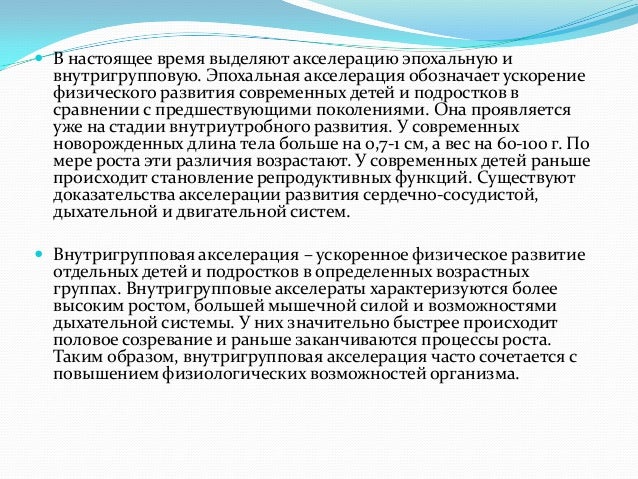 В настоящее время выделяют акселерацию эпохальную и внутригрупповую. Эпохальная акселерация обозначает ускорение физического развития современных детей и подростков в сравнении с предшествующими поколениями. Она проявляется уже на стадии внутриутробного развития. У современных новорожденных длина тела больше на 0,7-1 см, а вес на 60-100 г. По мере роста эти различия возрастают. У современных детей раньше происходит становление репродуктивных функций. Существуют доказательства акселерации развития сердечно-сосудистой, дыхательной и двигательной систем.

Внутригрупповая акселерация – ускоренное физическое развитие отдельных детей и подростков в определенных возрастных группах. Внутригрупповые акселераты характеризуются более высоким ростом, большей мышечной силой и возможностями дыхательной системы. У них значительно быстрее происходит половое созревание и раньше заканчиваются процессы роста. Таким образом, внутригрупповая акселерация часто сочетается с повышением физиологических возможностей организма.